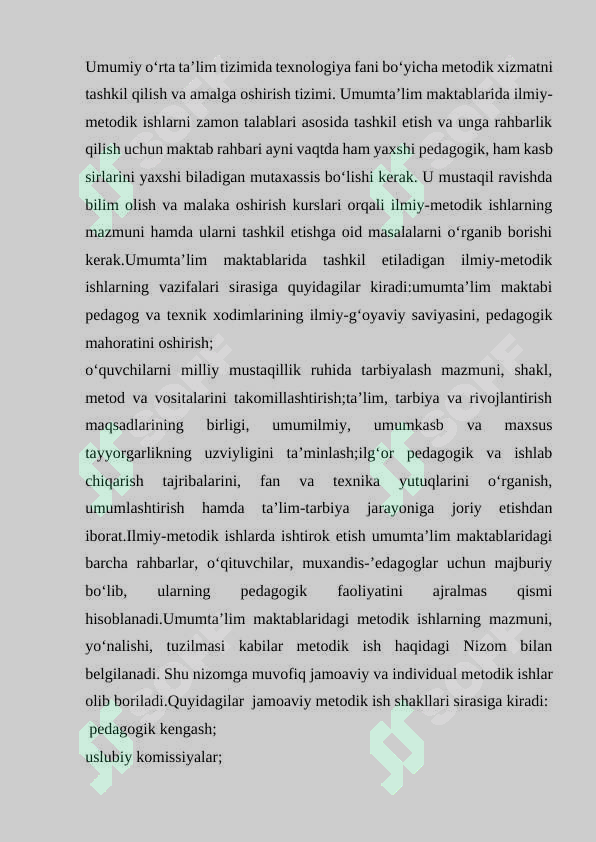 Umumiy o‘rta ta’lim tizimida texnologiya fani bo‘yicha metodik xizmatni tashkil qilish va amalga oshirish tizimi. Umumta’lim maktablarida ilmiy-metodik ishlarni zamon talablari asosida tashkil etish va unga rahbarlik qilish uchun maktab rahbari ayni vaqtda ham yaxshi pedagogik, ham kasb sirlarini yaxshi biladigan mutaxassis bo‘lishi kerak. U mustaqil ravishda bilim olish va malaka oshirish kurslari orqali ilmiy-metodik ishlarning mazmuni hamda ularni tashkil etishga oid masalalarni o‘rganib borishi kerak.Umumta’lim maktablarida tashkil etiladigan ilmiy-metodik ishlarning vazifalari sirasiga quyidagilar kiradi:umumta’lim maktabi pedagog va texnik xodimlarining ilmiy-g‘oyaviy saviyasini, pedagogik mahoratini oshirish;
o‘quvchilarni milliy mustaqillik ruhida tarbiyalash mazmuni, shakl, metod va vositalarini takomillashtirish;ta’lim, tarbiya va rivojlantirish maqsadlarining birligi, umumilmiy, umumkasb va maxsus tayyorgarlikning uzviyligini ta’minlash;ilg‘or pedagogik va ishlab chiqarish tajribalarini, fan va texnika yutuqlarini o‘rganish, umumlashtirish hamda ta’lim-tarbiya jarayoniga joriy etishdan iborat.Ilmiy-metodik ishlarda ishtirok etish umumta’lim maktablaridagi barcha rahbarlar, o‘qituvchilar, muxandis-’edagoglar uchun majburiy bo‘lib, ularning pedagogik faoliyatini ajralmas qismi hisoblanadi.Umumta’lim maktablaridagi metodik ishlarning mazmuni, yo‘nalishi, tuzilmasi kabilar metodik ish haqidagi Nizom bilan belgilanadi. Shu nizomga muvofiq jamoaviy va individual metodik ishlar olib boriladi.Quyidagilar jamoaviy metodik ish shakllari sirasiga kiradi:
pedagogik kengash;
uslubiy komissiyalar;